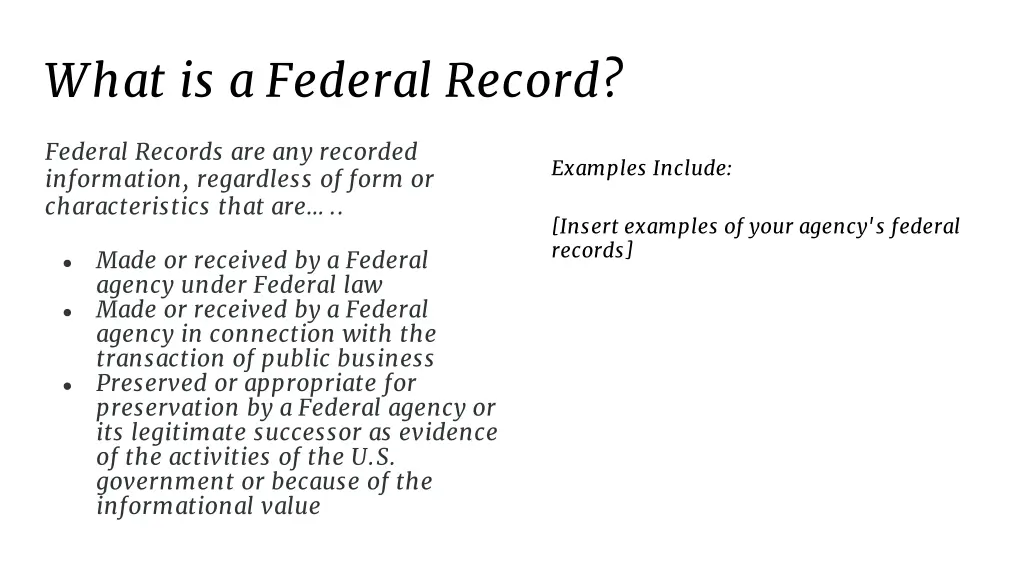 What is a Federal Record?

Federal Records are any recorded information, regardless of form or characteristics that are…..

- Made or received by a Federal agency under Federal law
- Made or received by a Federal agency in connection with the transaction of public business
- Preserved or appropriate for preservation by a Federal agency or its legitimate successor as evidence of the activities of the U.S. government or because of the informational value

Examples Include:

[Insert examples of your agency's federal records]